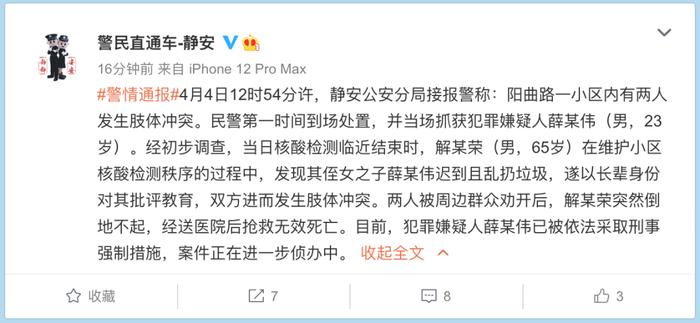 警民直通车-静安

16分钟前 来自 iPhone 12 Pro Max

#警情通报#4月4日12时54分许，静安公安分局接报警称：阳曲路一小区内有两人发生肢体冲突。民警第一时间到场处置，并当场抓获犯罪嫌疑人薛某伟（男，23岁）。经初步调查，当日核酸检测临近结束时，解某荣（男，65岁）在维护小区核酸检测秩序的过程中，发现其侄女之子薛某伟迟到且乱扔垃圾，遂以长辈身份对其批评教育，双方进而发生肢体冲突。两人被周边群众劝开后，解某荣突然倒地不起，经送医院后抢救无效死亡。目前，犯罪嫌疑人薛某伟已被依法采取刑事强制措施，案件正在进一步侦办中。 收起全文

收藏 7 8 3